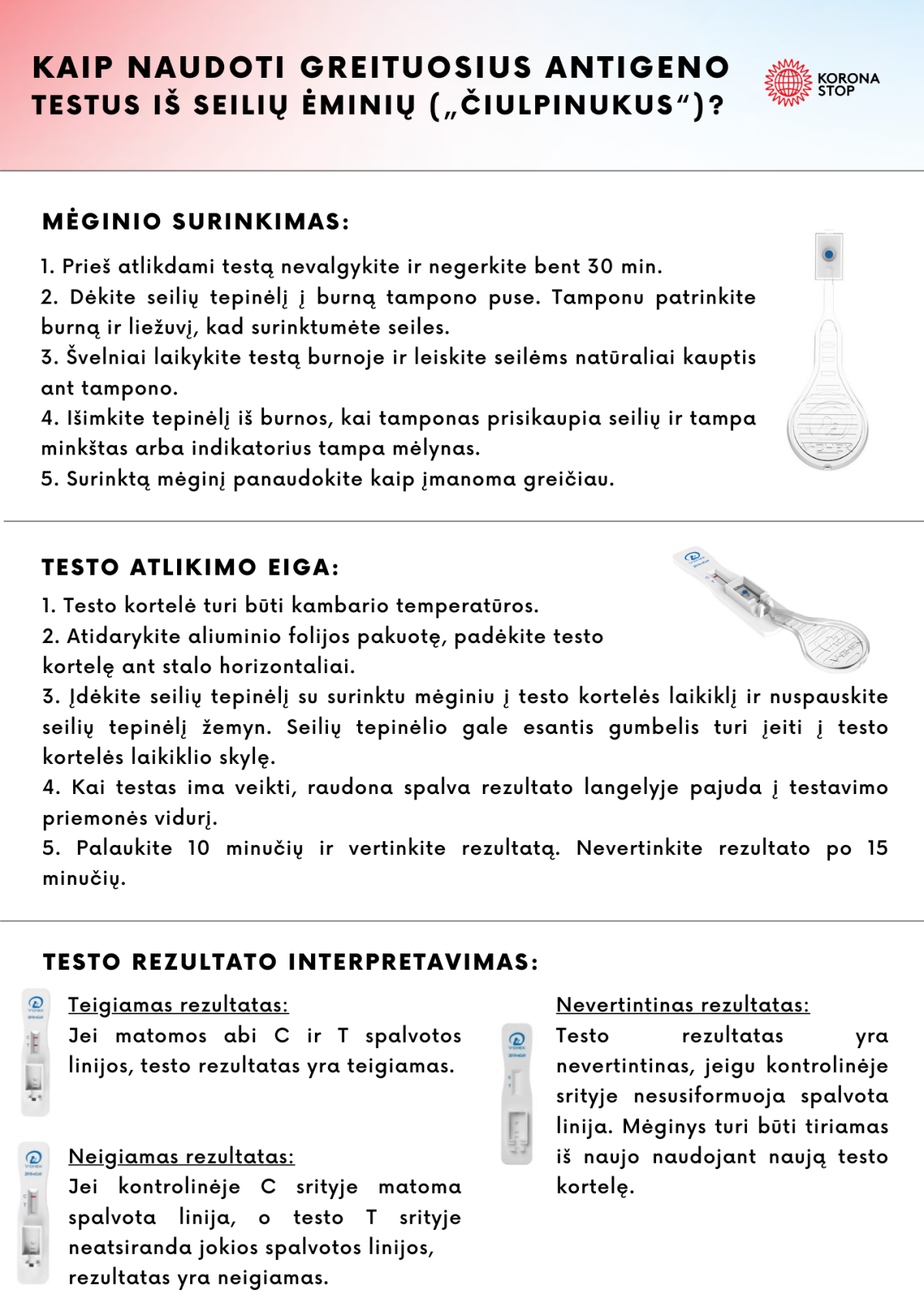 KAIP NAUDOTI GREITUOSIUS ANTIGENO TESTUS IŠ SEILIŲ ĖMINIŲ („ČIULPINUKUS“)?

KORONA STOP

MĖGINIO SURINKIMAS:

1. Prieš atlikdami testą nevalgykite ir negerkite bent 30 min.
2. Dėkite seilių tepinėlį į burną tampono puse. Tamponu patrinkite burną ir liežuvį, kad surinktumėte seiles.
3. Švelniai laikykite testą burnoje ir leiskite seilėms natūraliai kauptis ant tampono.
4. Išimkite tepinėlį iš burnos, kai tamponas prisikaupia seilių ir tampa minkštas arba indikatorius tampa mėlynas.
5. Surinktą mėginį panaudokite kaip įmanoma greičiau.

TESTO ATLIKIMO EIGA:

1. Testo kortelė turi būti kambario temperatūros.
2. Atidarykite aliuminio folijos pakuotę, padėkite testo kortelę ant stalo horizontaliai.
3. Įdėkite seilių tepinėlį su surinktu mėginiu į testo kortelės laikiklį ir nuspauskite seilių tepinėlį žemyn. Seilių tepinėlio gale esantis gumbelis turi įeiti į testo kortelės laikiklio skylę.
4. Kai testas ima veikti, raudona spalva rezultato langelyje pajuda į testavimo priemonės vidurį.
5. Palaukite 10 minučių ir vertinkite rezultatą. Nevertinkite rezultato po 15 minučių.

TESTO REZULTATO INTERPRETAVIMAS:

Teigiamas rezultatas:
Jei matomos abi C ir T spalvotos linijos, testo rezultatas yra teigiamas.

Neigiamas rezultatas:
Jei kontrolinėje C srityje matoma spalvota linija, o testo T srityje neatsiranda jokios spalvotos linijos, rezultatas yra neigiamas.

Nevertintinas rezultatas:
Testo rezultatas yra nevertintinas, jeigu kontrolinėje srityje nesusiformuoja spalvota linija. Mėginys turi būti tiriamas iš naujo naudojant naują testo kortelę.